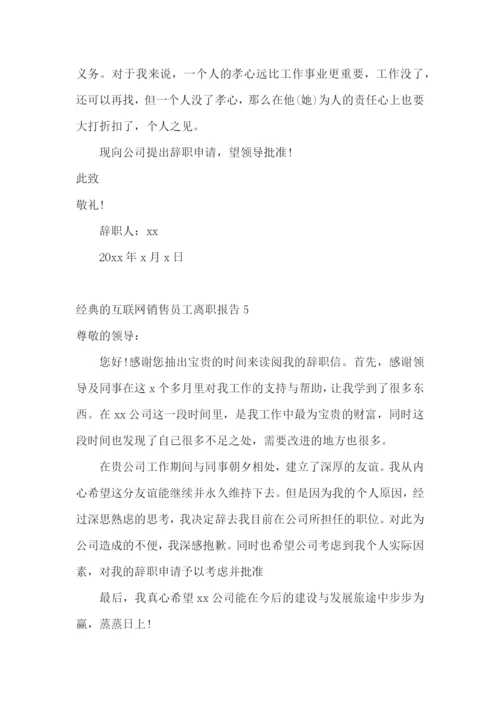 义务。对于我来说，一个人的孝心远比工作事业更重要，工作没了，还可以再找，但一个人没了孝心，那么在他(她)为人的责任心上也要大打折扣了，个人之见。

现向公司提出辞职申请，望领导批准！

此致

敬礼！

辞职人：xx

20xx 年 x 月 x 日

经典的互联网销售员工离职报告 5

尊敬的领导：

您好！感谢您抽出宝贵的时间来读阅我的辞职信。首先，感谢领导及同事在这 x 个多月里对我工作的支持与帮助，让我学到了很多东西。在 xx 公司这一段时间里，是我工作中最为宝贵的财富，同时这段时间也发现了自己很多不足之处，需要改进的地方也很多。

在贵公司工作期间与同事朝夕相处，建立了深厚的友谊。我从内心希望这分友谊能继续并永久维持下去。但是因为我的个人原因，经过深思熟虑的思考，我决定辞去我目前在公司所担任的职位。对此为公司造成的不便，我深感抱歉。同时也希望公司考虑到我个人实际因素，对我的辞职申请予以考虑并批准

最后，我真心希望 xx 公司能在今后的建设与发展旅途中步步为赢，蒸蒸日上！